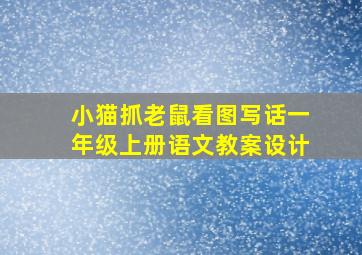 小猫抓老鼠看图写话一年级上册语文教案设计